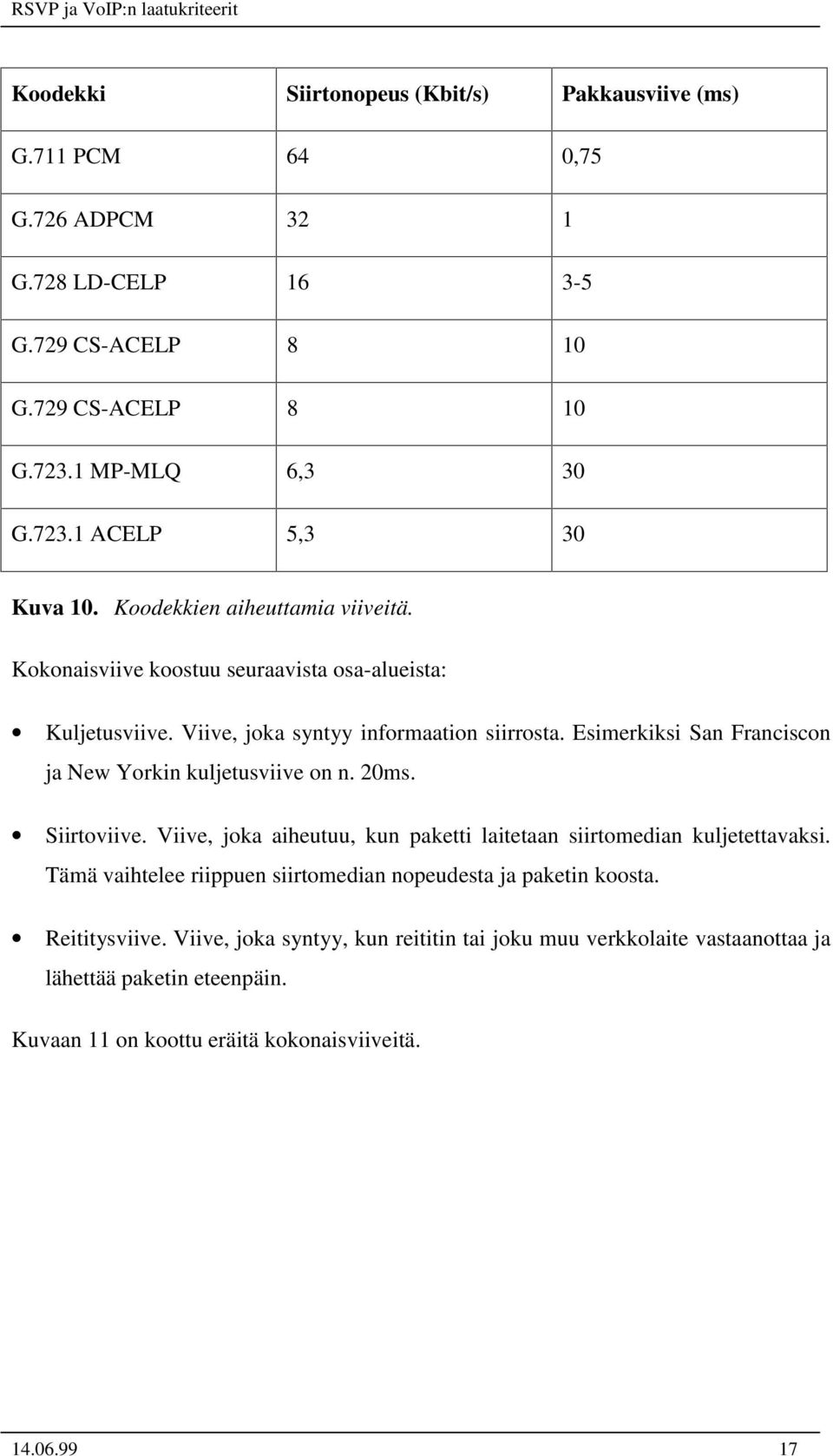 RSVP ja VoIP:n laatukriteerit

| Koodekki | Siirtonopeus (Kbit/s) | Pakkausviive (ms) |
|---|---|---|
| G.711 PCM | 64 | 0,75 |
| G.726 ADPCM | 32 | 1 |
| G.728 LD-CELP | 16 | 3-5 |
| G.729 CS-ACELP | 8 | 10 |
| G.729 CS-ACELP | 8 | 10 |
| G.723.1 MP-MLQ | 6,3 | 30 |
| G.723.1 ACELP | 5,3 | 30 |

Kuva 10. Koodekkien aiheuttamia viiveitä.

Kokonaisviive koostuu seuraavista osa-alueista:

• Kuljetusviive. Viive, joka syntyy informaation siirrosta. Esimerkiksi San Franciscon ja New Yorkin kuljetusviive on n. 20ms.

• Siirtoviive. Viive, joka aiheutuu, kun paketti laitetaan siirtomedian kuljetettavaksi. Tämä vaihtelee riippuen siirtomedian nopeudesta ja paketin koosta.

• Reititysviive. Viive, joka syntyy, kun reititin tai joku muu verkkolaite vastaanottaa ja lähettää paketin eteenpäin.

Kuvaan 11 on koottu eräitä kokonaisviiveitä.

14.06.99 17